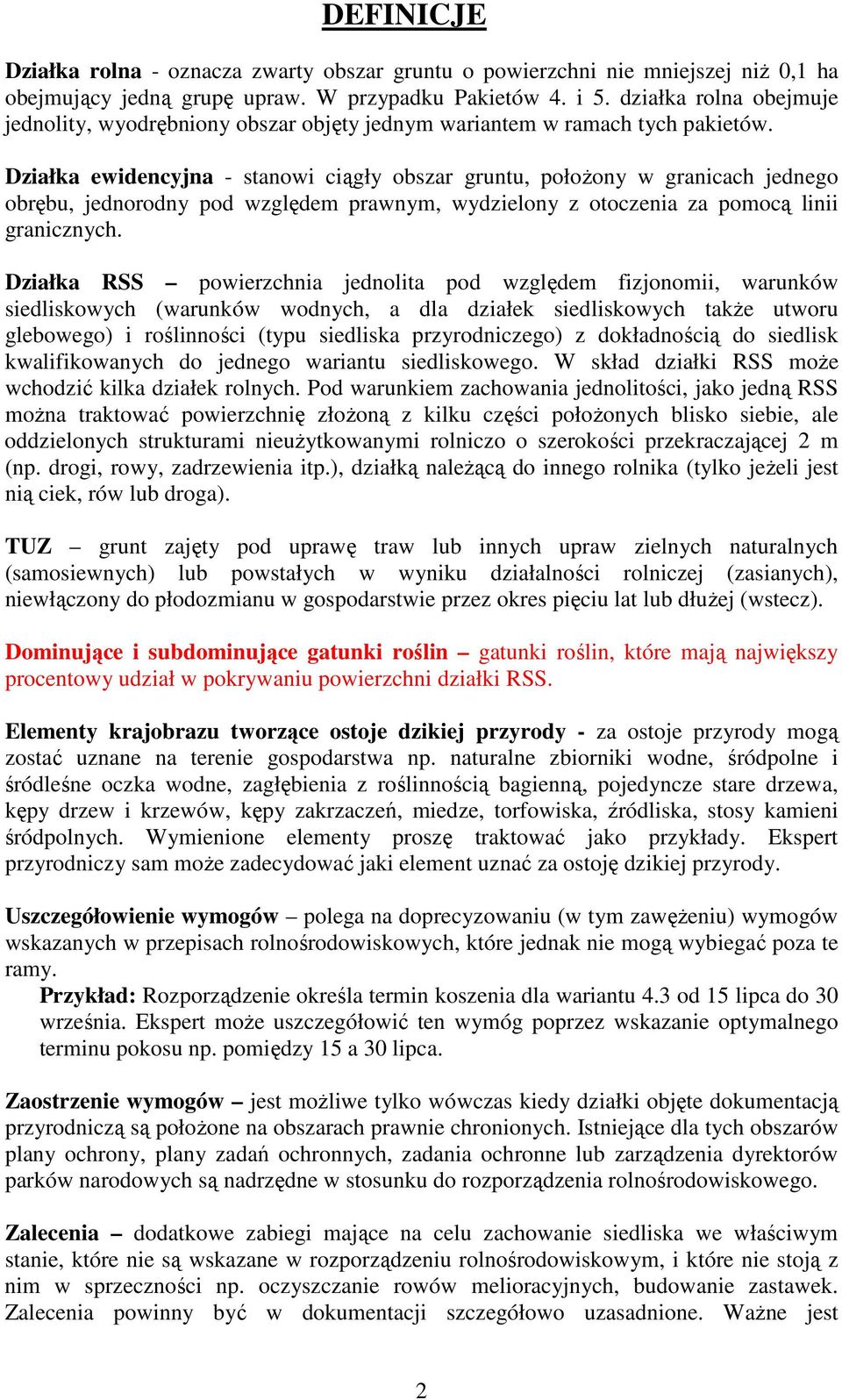 DEFINICJE

Działka rolna - oznacza zwarty obszar gruntu o powierzchni nie mniejszej niż 0,1 ha obejmujący jedną grupę upraw. W przypadku Pakietów 4. i 5. działka rolna obejmuje jednolity, wyodrębniony obszar objęty jednym wariantem w ramach tych pakietów.

Działka ewidencyjna - stanowi ciągły obszar gruntu, położony w granicach jednego obrębu, jednorodny pod względem prawnym, wydzielony z otoczenia za pomocą linii granicznych.

Działka RSS – powierzchnia jednolita pod względem fizjonomii, warunków siedliskowych (warunków wodnych, a dla działek siedliskowych także utworu glebowego) i roślinności (typu siedliska przyrodniczego) z dokładnością do siedlisk kwalifikowanych do jednego wariantu siedliskowego. W skład działki RSS może wchodzić kilka działek rolnych. Pod warunkiem zachowania jednolitości, jako jedną RSS można traktować powierzchnię złożoną z kilku części położonych blisko siebie, ale oddzielonych strukturami nieużytkowanymi rolniczo o szerokości przekraczającej 2 m (np. drogi, rowy, zadrzewienia itp.), działką należącą do innego rolnika (tylko jeżeli jest nią ciek, rów lub droga).

TUZ – grunt zajęty pod uprawę traw lub innych upraw zielnych naturalnych (samosiewnych) lub powstałych w wyniku działalności rolniczej (zasianych), niewłączony do płodozmianu w gospodarstwie przez okres pięciu lat lub dłużej (wstecz).

Dominujące i subdominujące gatunki roślin – gatunki roślin, które mają największy procentowy udział w pokrywaniu powierzchni działki RSS.

Elementy krajobrazu tworzące ostoje dzikiej przyrody - za ostoje przyrody mogą zostać uznane na terenie gospodarstwa np. naturalne zbiorniki wodne, śródpolne i śródleśne oczka wodne, zagłębienia z roślinnością bagienną, pojedyncze stare drzewa, kępy drzew i krzewów, kępy zakrzaczeń, miedze, torfowiska, źródliska, stosy kamieni śródpolnych. Wymienione elementy proszę traktować jako przykłady. Ekspert przyrodniczy sam może zadecydować jaki element uznać za ostoję dzikiej przyrody.

Uszczegółowienie wymogów – polega na doprecyzowaniu (w tym zawężeniu) wymogów wskazanych w przepisach rolnośrodowiskowych, które jednak nie mogą wybiegać poza te ramy.

Przykład: Rozporządzenie określa termin koszenia dla wariantu 4.3 od 15 lipca do 30 września. Ekspert może uszczegółowić ten wymóg poprzez wskazanie optymalnego terminu pokosu np. pomiędzy 15 a 30 lipca.

Zaostrzenie wymogów – jest możliwe tylko wówczas kiedy działki objęte dokumentacją przyrodniczą są położone na obszarach prawnie chronionych. Istniejące dla tych obszarów plany ochrony, plany zadań ochronnych, zadania ochronne lub zarządzenia dyrektorów parków narodowych są nadrzędne w stosunku do rozporządzenia rolnośrodowiskowego.

Zalecenia – dodatkowe zabiegi mające na celu zachowanie siedliska we właściwym stanie, które nie są wskazane w rozporządzeniu rolnośrodowiskowym, i które nie stoją z nim w sprzeczności np. oczyszczanie rowów melioracyjnych, budowanie zastawek. Zalecenia powinny być w dokumentacji szczegółowo uzasadnione. Ważne jest

2